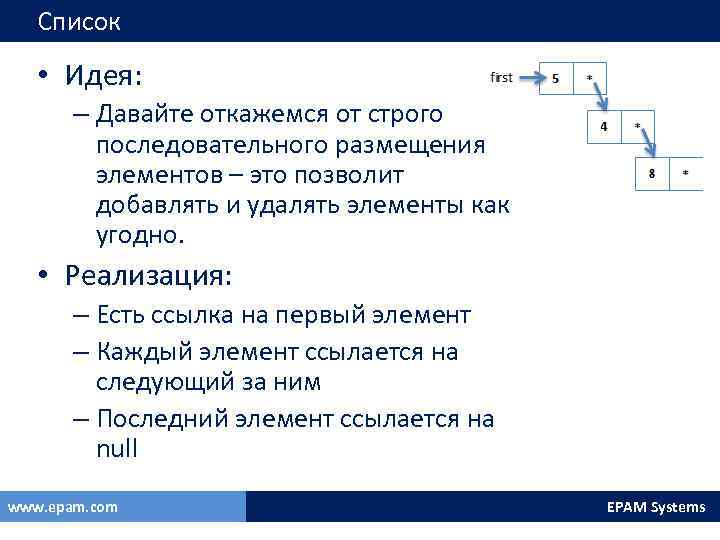 Список

• Идея:

– Давайте откажемся от строго последовательного размещения элементов – это позволит добавлять и удалять элементы как угодно.

• Реализация:

– Есть ссылка на первый элемент

– Каждый элемент ссылается на следующий за ним

– Последний элемент ссылается на null

first

5 *

4 *

8 *

www.epam.com

EPAM Systems